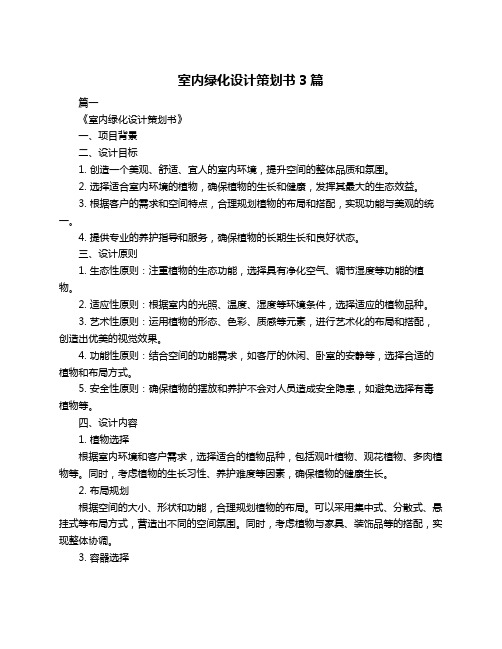 室内绿化设计策划书 3 篇

篇一

《室内绿化设计策划书》

一、项目背景

二、设计目标

1. 创造一个美观、舒适、宜人的室内环境，提升空间的整体品质和氛围。

2. 选择适合室内环境的植物，确保植物的生长和健康，发挥其最大的生态效益。

3. 根据客户的需求和空间特点，合理规划植物的布局和搭配，实现功能与美观的统一。

4. 提供专业的养护指导和服务，确保植物的长期生长和良好状态。

三、设计原则

1. 生态性原则：注重植物的生态功能，选择具有净化空气、调节湿度等功能的植物。

2. 适应性原则：根据室内的光照、温度、湿度等环境条件，选择适应的植物品种。

3. 艺术性原则：运用植物的形态、色彩、质感等元素，进行艺术化的布局和搭配，创造出优美的视觉效果。

4. 功能性原则：结合空间的功能需求，如客厅的休闲、卧室的安静等，选择合适的植物和布局方式。

5. 安全性原则：确保植物的摆放和养护不会对人员造成安全隐患，如避免选择有毒植物等。

四、设计内容

1. 植物选择

根据室内环境和客户需求，选择适合的植物品种，包括观叶植物、观花植物、多肉植物等。同时，考虑植物的生长习性、养护难度等因素，确保植物的健康生长。

2. 布局规划

根据空间的大小、形状和功能，合理规划植物的布局。可以采用集中式、分散式、悬挂式等布局方式，营造出不同的空间氛围。同时，考虑植物与家具、装饰品等的搭配，实现整体协调。

3. 容器选择